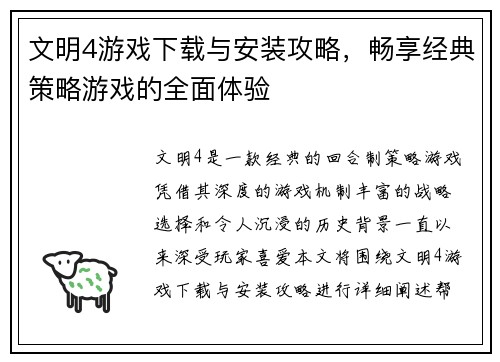 文明4游戏下载与安装攻略，畅享经典策略游戏的全面体验

文明4是一款经典的回合制策略游戏凭借其深度的游戏机制丰富的战略选择和令人沉浸的历史背景一直以来深受玩家喜爱本文将围绕文明4游戏下载与安装攻略进行详细阐述帮